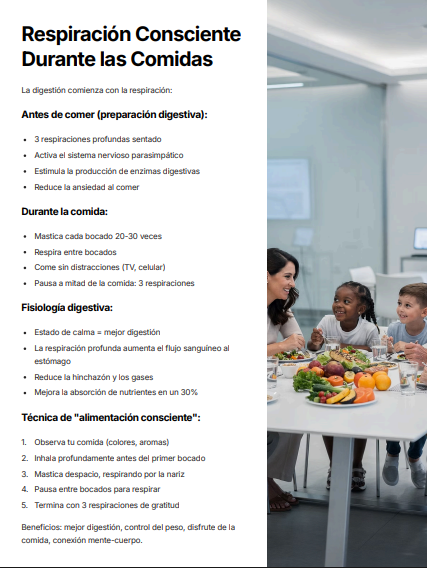 Respiración Consciente Durante las Comidas

La digestión comienza con la respiración:

Antes de comer (preparación digestiva):

• 3 respiraciones profundas sentado
• Activa el sistema nervioso parasimpático
• Estimula la producción de enzimas digestivas
• Reduce la ansiedad al comer

Durante la comida:

• Mastica cada bocado 20-30 veces
• Respira entre bocados
• Come sin distracciones (TV, celular)
• Pausa a mitad de la comida: 3 respiraciones

Fisiología digestiva:

• Estado de calma = mejor digestión
• La respiración profunda aumenta el flujo sanguíneo al estómago
• Reduce la hinchazón y los gases
• Mejora la absorción de nutrientes en un 30%

Técnica de "alimentación consciente":

1. Observa tu comida (colores, aromas)
2. Inhala profundamente antes del primer bocado
3. Mastica despacio, respirando por la nariz
4. Pausa entre bocados para respirar
5. Termina con 3 respiraciones de gratitud

Beneficios: mejor digestión, control del peso, disfrute de la comida, conexión mente-cuerpo.